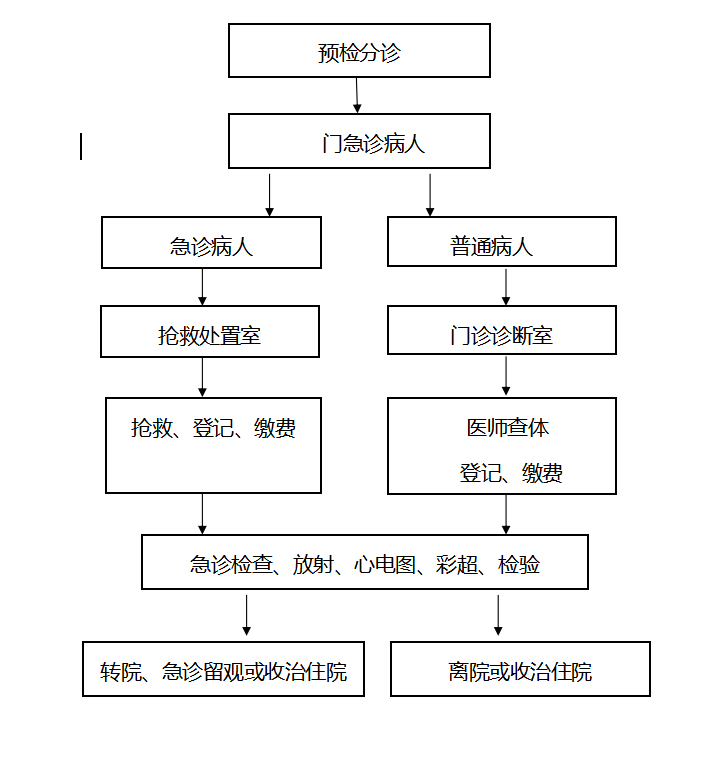 预检分诊

门急诊病人

急诊病人

普通病人

抢救处置室

门诊诊断室

抢救、登记、缴费

医师查体

登记、缴费

急诊检查、放射、心电图、彩超、检验

转院、急诊留观或收治住院

离院或收治住院